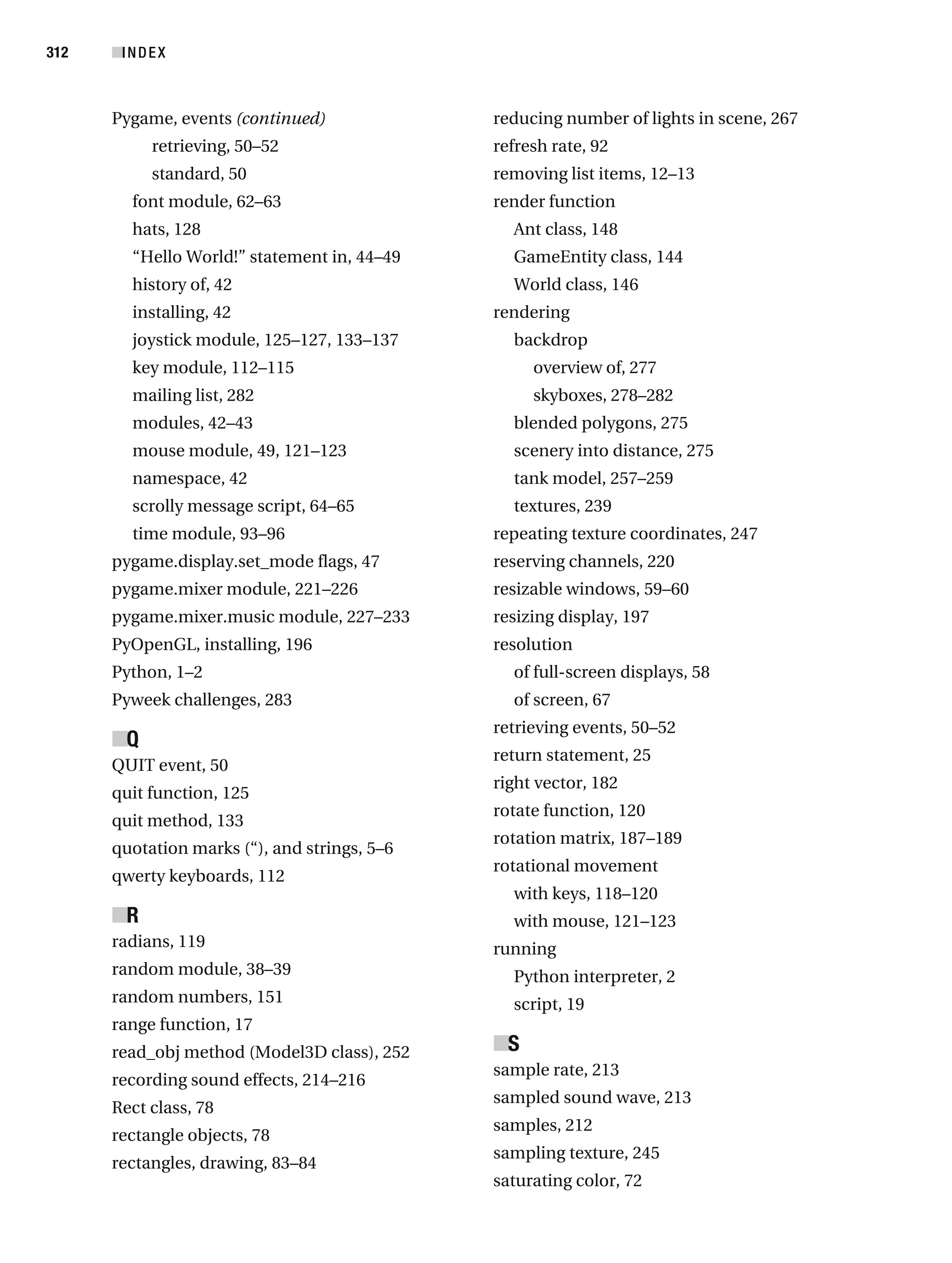 312 INDEX

Pygame, events (continued)
retrieving, 50–52
standard, 50
font module, 62–63
hats, 128
“Hello World!” statement in, 44–49
history of, 42
installing, 42
joystick module, 125–127, 133–137
key module, 112–115
mailing list, 282
modules, 42–43
mouse module, 49, 121–123
namespace, 42
scrolly message script, 64–65
time module, 93–96
pygame.display.set_mode flags, 47
pygame.mixer module, 221–226
pygame.mixer.music module, 227–233
PyOpenGL, installing, 196
Python, 1–2
Pyweek challenges, 283

Q
QUIT event, 50
quit function, 125
quit method, 133
quotation marks (“), and strings, 5–6
qwerty keyboards, 112

R
radians, 119
random module, 38–39
random numbers, 151
range function, 17
read_obj method (Model3D class), 252
recording sound effects, 214–216
Rect class, 78
rectangle objects, 78
rectangles, drawing, 83–84

reducing number of lights in scene, 267
refresh rate, 92
removing list items, 12–13
render function
Ant class, 148
GameEntity class, 144
World class, 146
rendering
backdrop
overview of, 277
skyboxes, 278–282
blended polygons, 275
scenery into distance, 275
tank model, 257–259
textures, 239
repeating texture coordinates, 247
reserving channels, 220
resizable windows, 59–60
resizing display, 197
resolution
of full-screen displays, 58
of screen, 67
retrieving events, 50–52
return statement, 25
right vector, 182
rotate function, 120
rotation matrix, 187–189
rotational movement
with keys, 118–120
with mouse, 121–123
running
Python interpreter, 2
script, 19

S
sample rate, 213
sampled sound wave, 213
samples, 212
sampling texture, 245
saturating color, 72